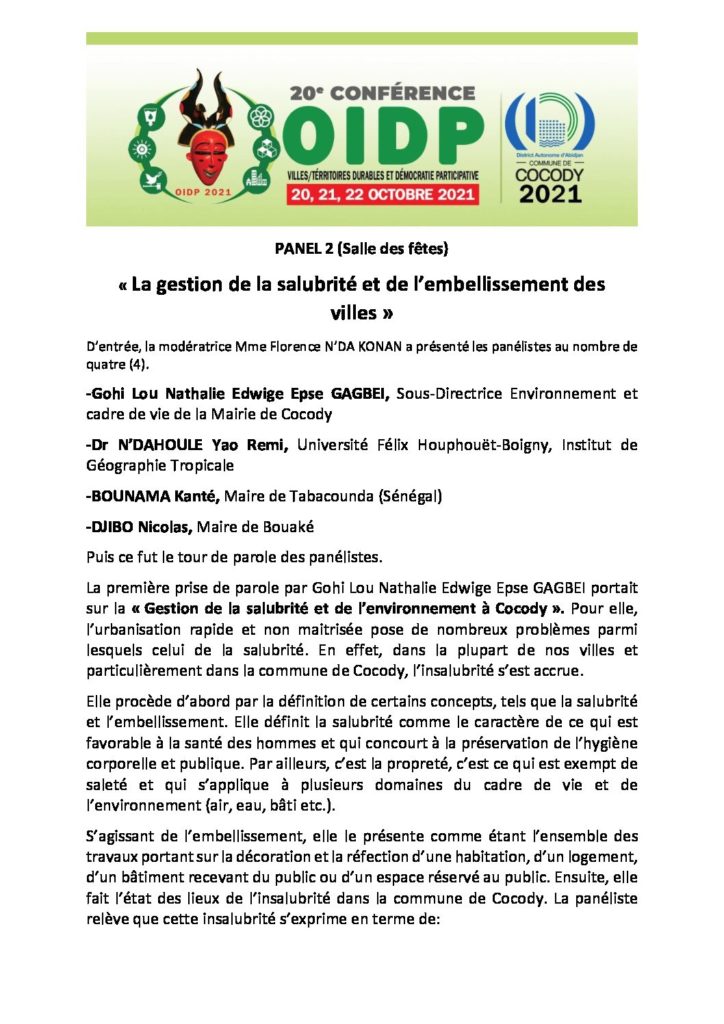 OIDP 2021

20e CONFÉRENCE
OIDP
VILLES/TERRITOIRES DURABLES ET DÉMOCRATIE PARTICIPATIVE
20, 21, 22 OCTOBRE 2021

District Autonome d'Abidjan
COMMUNE DE
COCODY
2021

PANEL 2 (Salle des fêtes)

« La gestion de la salubrité et de l'embellissement des villes »

D'entrée, la modératrice Mme Florence N'DA KONAN a présenté les panélistes au nombre de quatre (4).

-Gohi Lou Nathalie Edwige Epse GAGBEI, Sous-Directrice Environnement et cadre de vie de la Mairie de Cocody

-Dr N'DAHOULE Yao Remi, Université Félix Houphouët-Boigny, Institut de Géographie Tropicale

-BOUNAMA Kanté, Maire de Tabacounda (Sénégal)

-DJIBO Nicolas, Maire de Bouaké

Puis ce fut le tour de parole des panélistes.

La première prise de parole par Gohi Lou Nathalie Edwige Epse GAGBEI portait sur la « Gestion de la salubrité et de l'environnement à Cocody ». Pour elle, l'urbanisation rapide et non maitrisée pose de nombreux problèmes parmi lesquels celui de la salubrité. En effet, dans la plupart de nos villes et particulièrement dans la commune de Cocody, l'insalubrité s'est accrue.

Elle procède d'abord par la définition de certains concepts, tels que la salubrité et l'embellissement. Elle définit la salubrité comme le caractère de ce qui est favorable à la santé des hommes et qui concourt à la préservation de l'hygiène corporelle et publique. Par ailleurs, c'est la propreté, c'est ce qui est exempt de saleté et qui s'applique à plusieurs domaines du cadre de vie et de l'environnement (air, eau, bâti etc.).

S'agissant de l'embellissement, elle le présente comme étant l'ensemble des travaux portant sur la décoration et la réfection d'une habitation, d'un logement, d'un bâtiment recevant du public ou d'un espace réservé au public. Ensuite, elle fait l'état des lieux de l'insalubrité dans la commune de Cocody. La panéliste relève que cette insalubrité s'exprime en terme de: